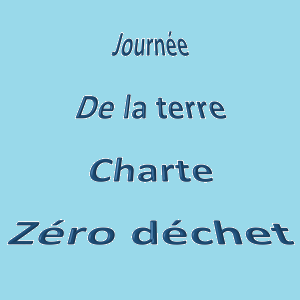 Journée

De la terre

Charte

Zéro déchet